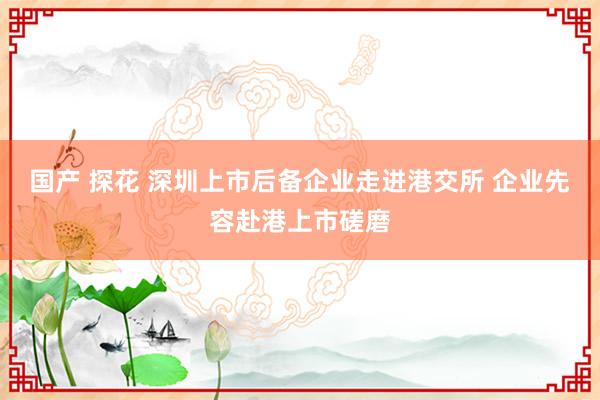 国产 探花 深圳上市后备企业走进港交所 企业先容赴港上市磋磨